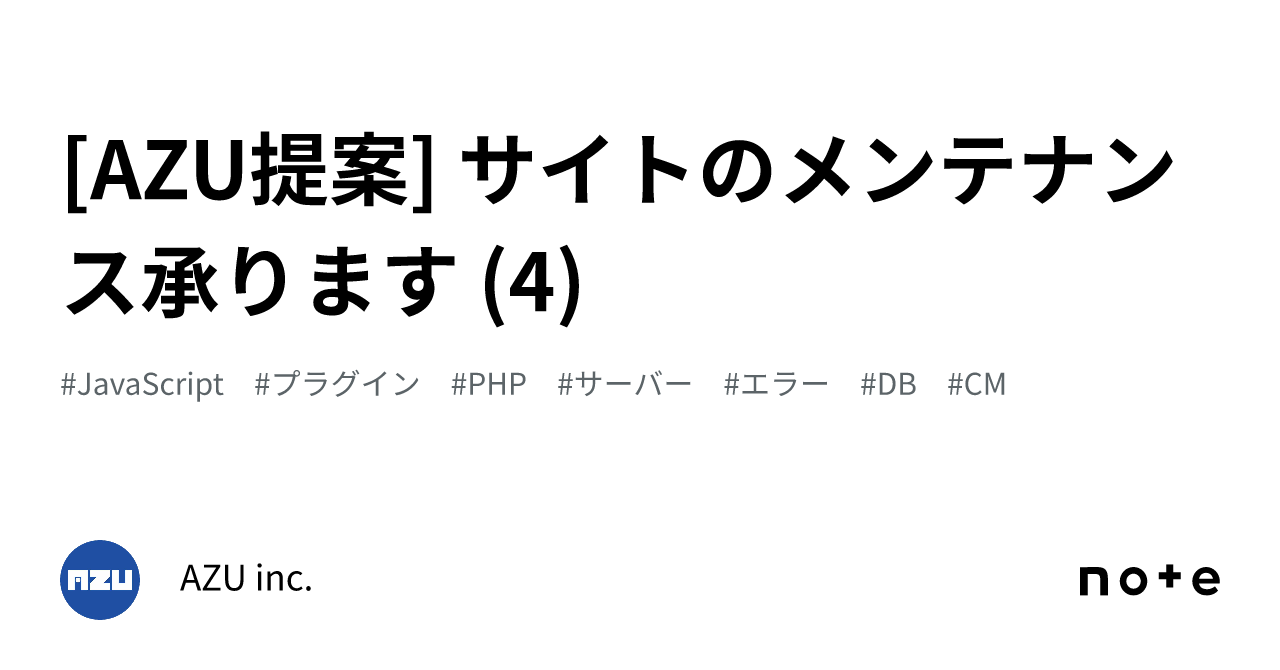 [AZU提案] サイトのメンテナンス承ります (4)

#JavaScript #プラグイン #PHP #サーバー #エラー #DB #CM

AZU

AZU inc.

note